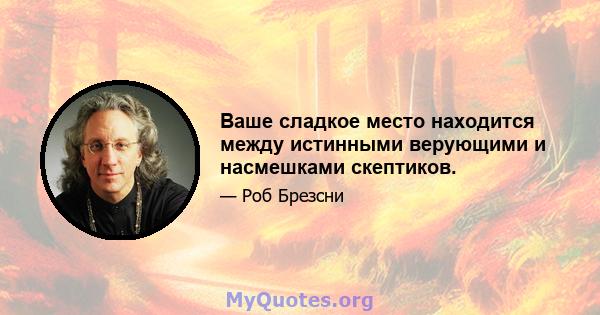 Ваше сладкое место находится между истинными верующими и насмешками скептиков.

— Роб Брезсни

MyQuotes.org